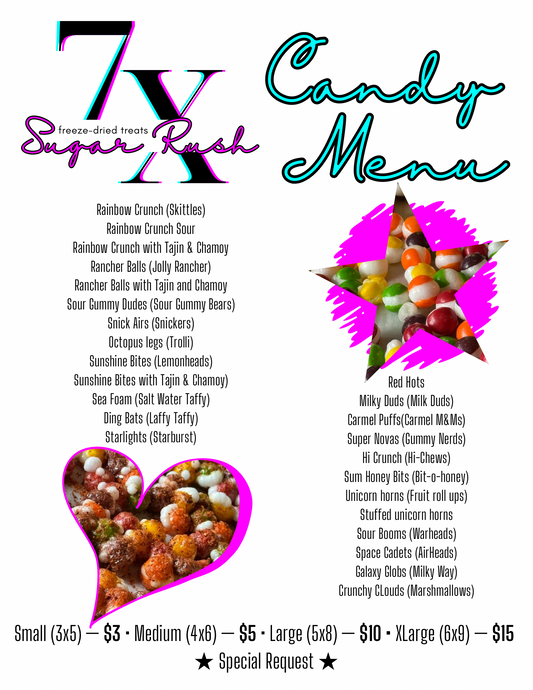 7X
freeze-dried treats
Sugar Rush

Candy Menu

Rainbow Crunch (Skittles)
Rainbow Crunch Sour
Rainbow Crunch with Tajin & Chamoy
Rancher Balls (Jolly Rancher)
Rancher Balls with Tajin and Chamoy
Sour Gummy Dudes (Sour Gummy Bears)
Snick Airs (Snickers)
Octopus legs (Trolli)
Sunshine Bites (Lemonheads)
Sunshine Bites with Tajin & Chamoy)
Sea Foam (Salt Water Taffy)
Ding Bats (Laffy Taffy)
Starlights (Starburst)

Red Hots
Milky Duds (Milk Duds)
Carmel Puffs(Carmel M&Ms)
Super Novas (Gummy Nerds)
Hi Crunch (Hi-Chews)
Sum Honey Bits (Bit-o-honey)
Unicorn horns (Fruit roll ups)
Stuffed unicorn horns
Sour Booms (Warheads)
Space Cadets (AirHeads)
Galaxy Globs (Milky Way)
Crunchy CLouds (Marshmallows)

Small (3x5) — $3 • Medium (4x6) — $5 • Large (5x8) — $10 • XLarge (6x9) — $15
★ Special Request ★